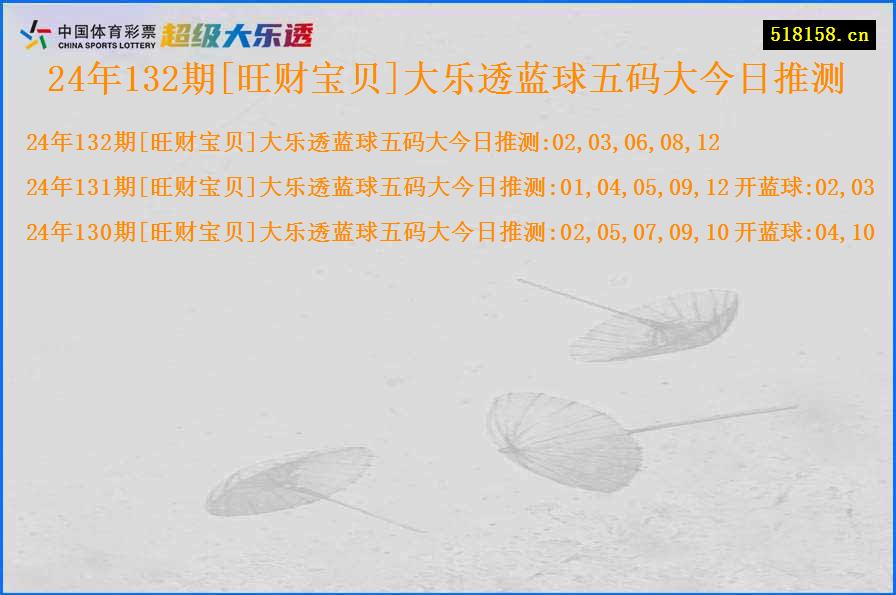 中国体育彩票
CHINA SPORTS LOTTERY
超级大乐透

518158.cn

24年132期[旺财宝贝]大乐透蓝球五码大今日推测

24年132期[旺财宝贝]大乐透蓝球五码大今日推测:02,03,06,08,12

24年131期[旺财宝贝]大乐透蓝球五码大今日推测:01,04,05,09,12 开蓝球:02,03

24年130期[旺财宝贝]大乐透蓝球五码大今日推测:02,05,07,09,10 开蓝球:04,10